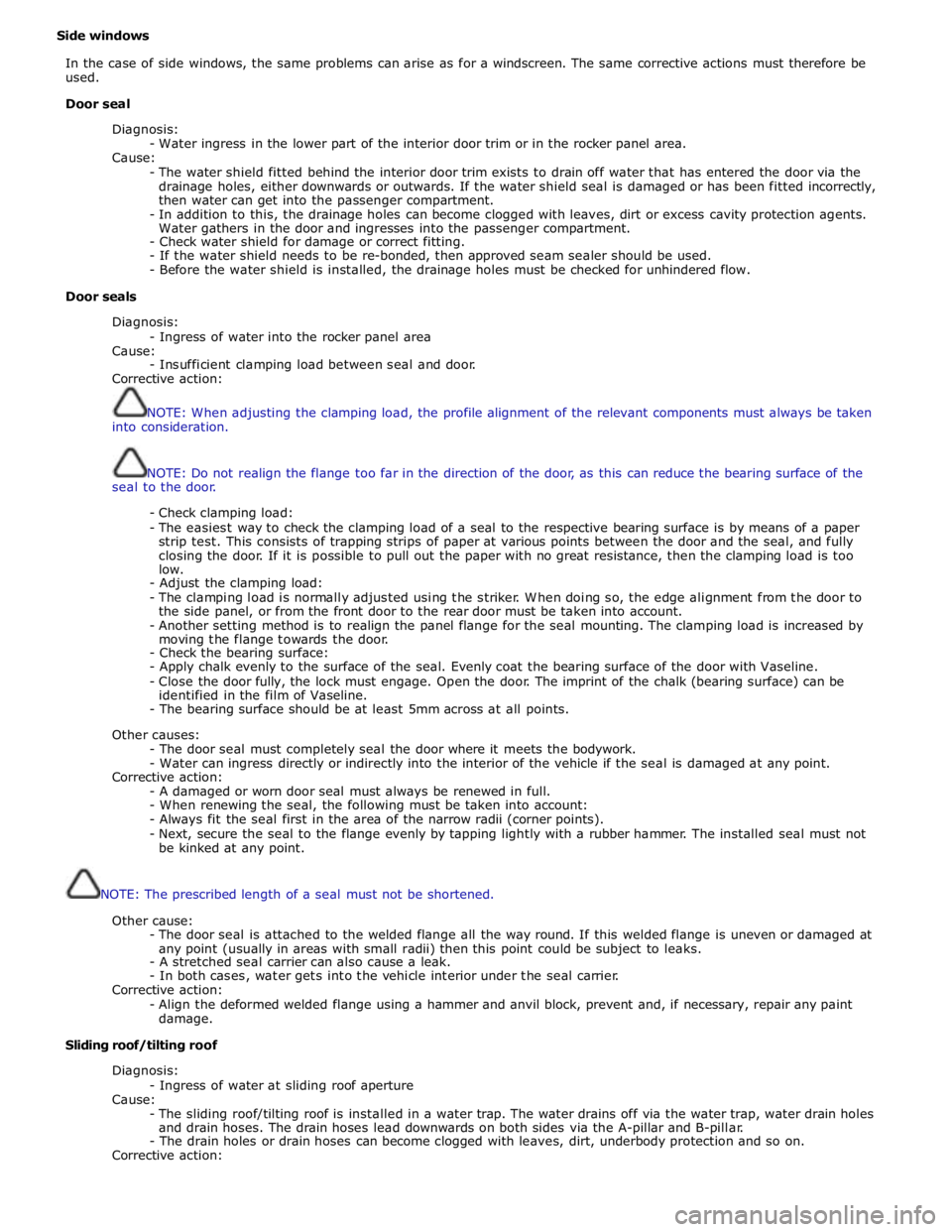 Side windows

In the case of side windows, the same problems can arise as for a windscreen. The same corrective actions must therefore be used.

Door seal

Diagnosis:
- Water ingress in the lower part of the interior door trim or in the rocker panel area.
Cause:
- The water shield fitted behind the interior door trim exists to drain off water that has entered the door via the drainage holes, either downwards or outwards. If the water shield seal is damaged or has been fitted incorrectly, then water can get into the passenger compartment.
- In addition to this, the drainage holes can become clogged with leaves, dirt or excess cavity protection agents. Water gathers in the door and ingresses into the passenger compartment.
- Check water shield for damage or correct fitting.
- If the water shield needs to be re-bonded, then approved seam sealer should be used.
- Before the water shield is installed, the drainage holes must be checked for unhindered flow.

Door seals

Diagnosis:
- Ingress of water into the rocker panel area
Cause:
- Insufficient clamping load between seal and door.
Corrective action:

NOTE: When adjusting the clamping load, the profile alignment of the relevant components must always be taken into consideration.

NOTE: Do not realign the flange too far in the direction of the door, as this can reduce the bearing surface of the seal to the door.

- Check clamping load:
- The easiest way to check the clamping load of a seal to the respective bearing surface is by means of a paper strip test. This consists of trapping strips of paper at various points between the door and the seal, and fully closing the door. If it is possible to pull out the paper with no great resistance, then the clamping load is too low.
- Adjust the clamping load:
- The clamping load is normally adjusted using the striker. When doing so, the edge alignment from the door to the side panel, or from the front door to the rear door must be taken into account.
- Another setting method is to realign the panel flange for the seal mounting. The clamping load is increased by moving the flange towards the door.
- Check the bearing surface:
- Apply chalk evenly to the surface of the seal. Evenly coat the bearing surface of the door with Vaseline.
- Close the door fully, the lock must engage. Open the door. The imprint of the chalk (bearing surface) can be identified in the film of Vaseline.
- The bearing surface should be at least 5mm across at all points.

Other causes:
- The door seal must completely seal the door where it meets the bodywork.
- Water can ingress directly or indirectly into the interior of the vehicle if the seal is damaged at any point.
Corrective action:
- A damaged or worn door seal must always be renewed in full.
- When renewing the seal, the following must be taken into account:
- Always fit the seal first in the area of the narrow radii (corner points).
- Next, secure the seal to the flange evenly by tapping lightly with a rubber hammer. The installed seal must not be kinked at any point.

NOTE: The prescribed length of a seal must not be shortened.

Other cause:
- The door seal is attached to the welded flange all the way round. If this welded flange is uneven or damaged at any point (usually in areas with small radii) then this point could be subject to leaks.
- A stretched seal carrier can also cause a leak.
- In both cases, water gets into the vehicle interior under the seal carrier.
Corrective action:
- Align the deformed welded flange using a hammer and anvil block, prevent and, if necessary, repair any paint damage.

Sliding roof/tilting roof

Diagnosis:
- Ingress of water at sliding roof aperture
Cause:
- The sliding roof/tilting roof is installed in a water trap. The water drains off via the water trap, water drain holes and drain hoses. The drain hoses lead downwards on both sides via the A-pillar and B-pillar.
- The drain holes or drain hoses can become clogged with leaves, dirt, underbody protection and so on.
Corrective action:

carmanualsonline.info